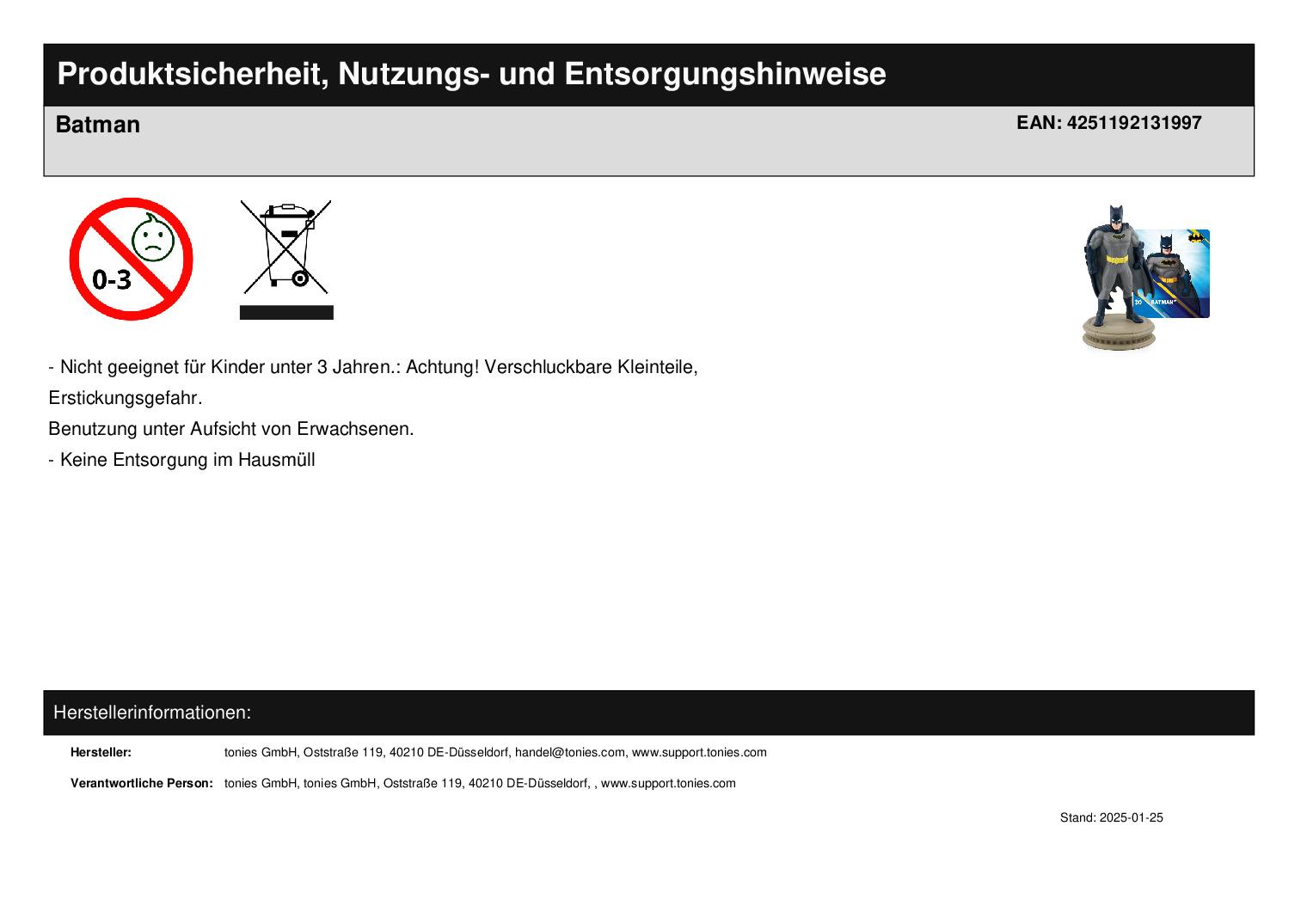 Produktsicherheit, Nutzungs- und Entsorgungshinweise

Batman

EAN: 4251192131997

0-3

- Nicht geeignet für Kinder unter 3 Jahren.: Achtung! Verschluckbare Kleinteile, Erstickungsgefahr.
Benutzung unter Aufsicht von Erwachsenen.
- Keine Entsorgung im Hausmüll

Herstellerinformationen:

Hersteller: tonies GmbH, Oststraße 119, 40210 DE-Düsseldorf, handel@tonies.com, www.support.tonies.com

Verantwortliche Person: tonies GmbH, tonies GmbH, Oststraße 119, 40210 DE-Düsseldorf, , www.support.tonies.com

Stand: 2025-01-25